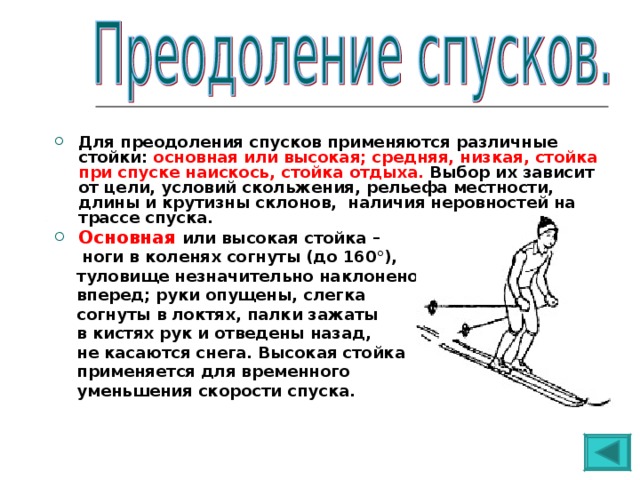 Преодоление спусков.

Для преодоления спусков применяются различные стойки: основная или высокая; средняя, низкая, стойка при спуске наискось, стойка отдыха. Выбор их зависит от цели, условий скольжения, рельефа местности, длины и крутизны склонов, наличия неровностей на трассе спуска.

Основная или высокая стойка – ноги в коленях согнуты (до 160°), туловище незначительно наклонено вперед; руки опущены, слегка согнуты в локтях, палки зажаты в кистях рук и отведены назад, не касаются снега. Высокая стойка применяется для временного уменьшения скорости спуска.